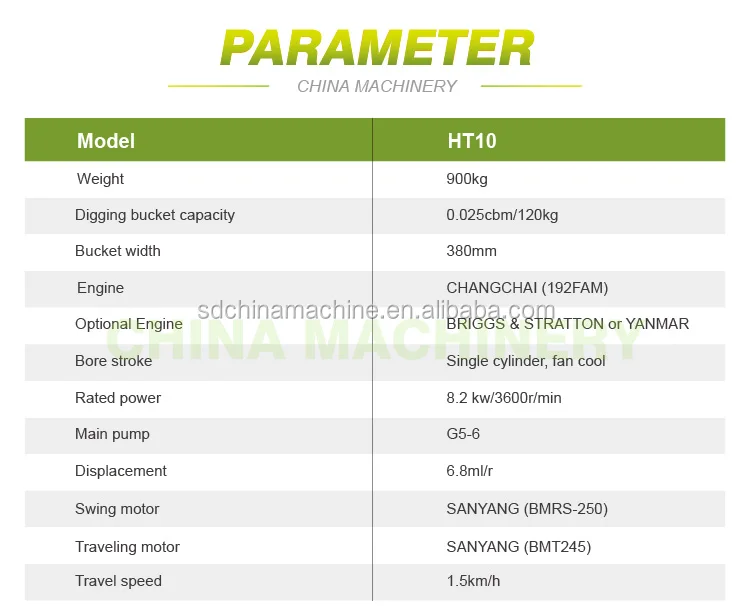 PARAMETER

CHINA MACHINERY

| Model | HT10 |
|---|---|
| Weight | 900kg |
| Digging bucket capacity | 0.025cbm/120kg |
| Bucket width | 380mm |
| Engine | CHANGCHAI (192FAM) |
| Optional Engine | BRIGGS & STRATTON or YANMAR |
| Bore stroke | Single cylinder, fan cool |
| Rated power | 8.2 kw/3600r/min |
| Main pump | G5-6 |
| Displacement | 6.8ml/r |
| Swing motor | SANYANG (BMRS-250) |
| Traveling motor | SANYANG (BMT245) |
| Travel speed | 1.5km/h |

sdchinamachine.en.alibaba.com

CHINA MACHINERY